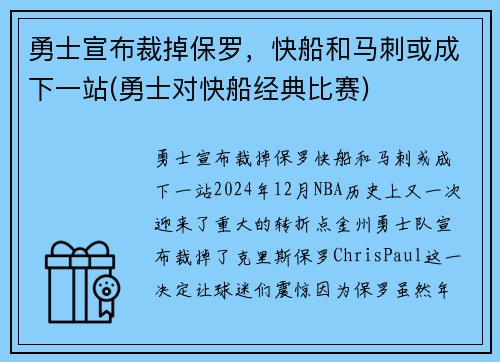 勇士宣布裁掉保罗，快船和马刺或成下一站(勇士对快船经典比赛)

勇士宣布裁掉保罗快船和马刺或成下一站2024年12月NBA历史上又一次迎来了重大的转折点金州勇士队宣布裁掉了克里斯保罗ChrisPaul这一决定让球迷们震惊因为保罗虽然年